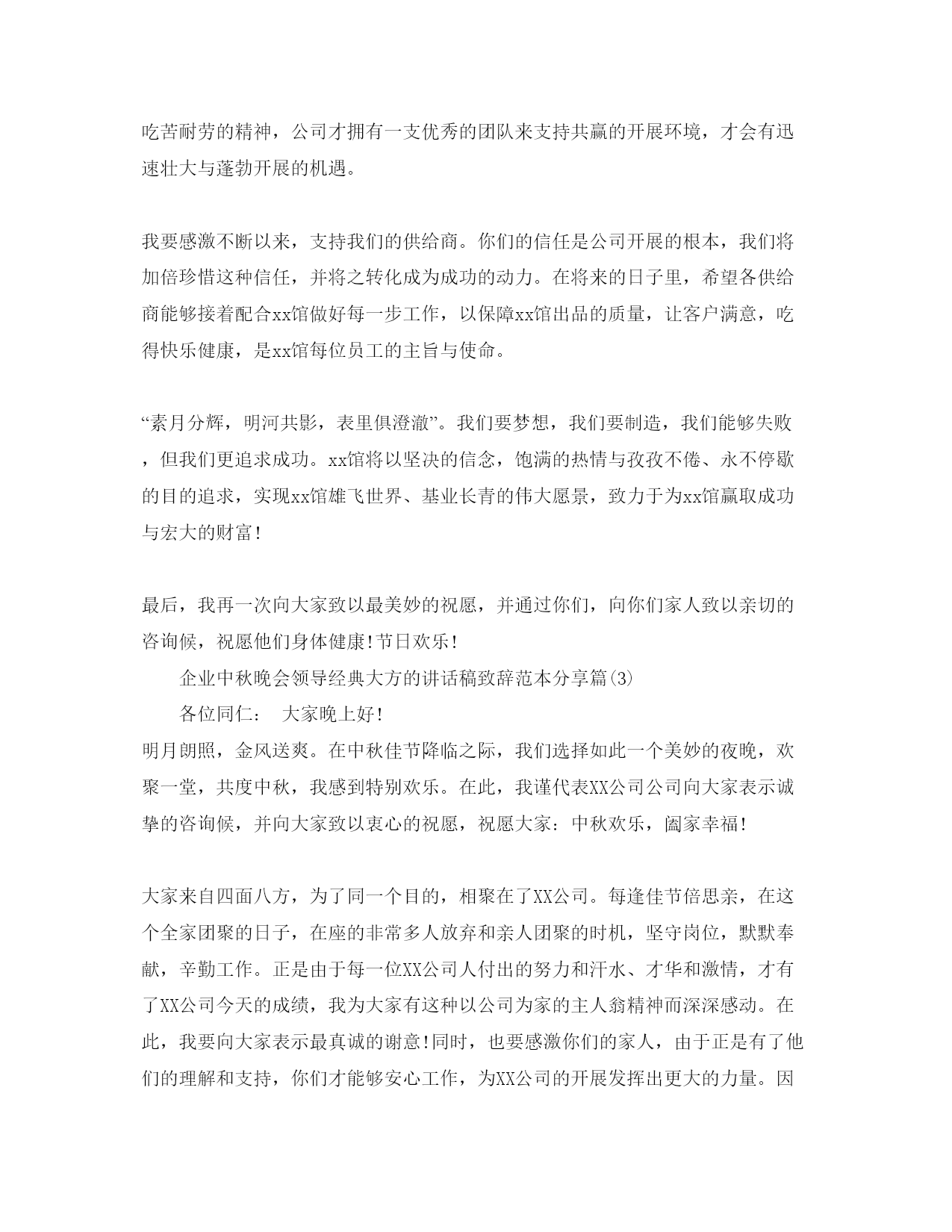 吃苦耐劳的精神，公司才拥有一支优秀的团队来支持共赢的开展环境，才会有迅速壮大与蓬勃开展的机遇。

我要感激不断以来，支持我们的供给商。你们的信任是公司开展的根本，我们将加倍珍惜这种信任，并将之转化成为成功的动力。在将来的日子里，希望各供给商能够接着配合xx馆做好每一步工作，以保障xx馆出品的质量，让客户满意，吃得快乐健康，是xx馆每位员工的主旨与使命。

“素月分辉，明河共影，表里俱澄澈”。我们要梦想，我们要制造，我们能够失败，但我们更追求成功。xx馆将以坚决的信念，饱满的热情与孜孜不倦、永不停歇的目的追求，实现xx馆雄飞世界、基业长青的伟大愿景，致力于为xx馆赢取成功与宏大的财富！

最后，我再一次向大家致以最美妙的祝愿，并通过你们，向你们家人致以亲切的咨询候，祝愿他们身体健康！节日欢乐！

企业中秋晚会领导经典大方的讲话稿致辞范本分享篇(3)

各位同仁： 大家晚上好！

明月朗照，金风送爽。在中秋佳节降临之际，我们选择如此一个美妙的夜晚，欢聚一堂，共度中秋，我感到特别欢乐。在此，我谨代表XX公司公司向大家表示诚挚的咨询候，并向大家致以衷心的祝愿，祝愿大家：中秋欢乐，阖家幸福！

大家来自四面八方，为了同一个目的，相聚在了XX公司。每逢佳节倍思亲，在这个全家团聚的日子，在座的非常多人放弃和亲人团聚的时机，坚守岗位，默默奉献，辛勤工作。正是由于每一位XX公司人付出的努力和汗水、才华和激情，才有了XX公司今天的成绩，我为大家有这种以公司为家的主人翁精神而深深感动。在此，我要向大家表示最真诚的谢意！同时，也要感激你们的家人，由于正是有了他们的理解和支持，你们才能够安心工作，为XX公司的开展发挥出更大的力量。因